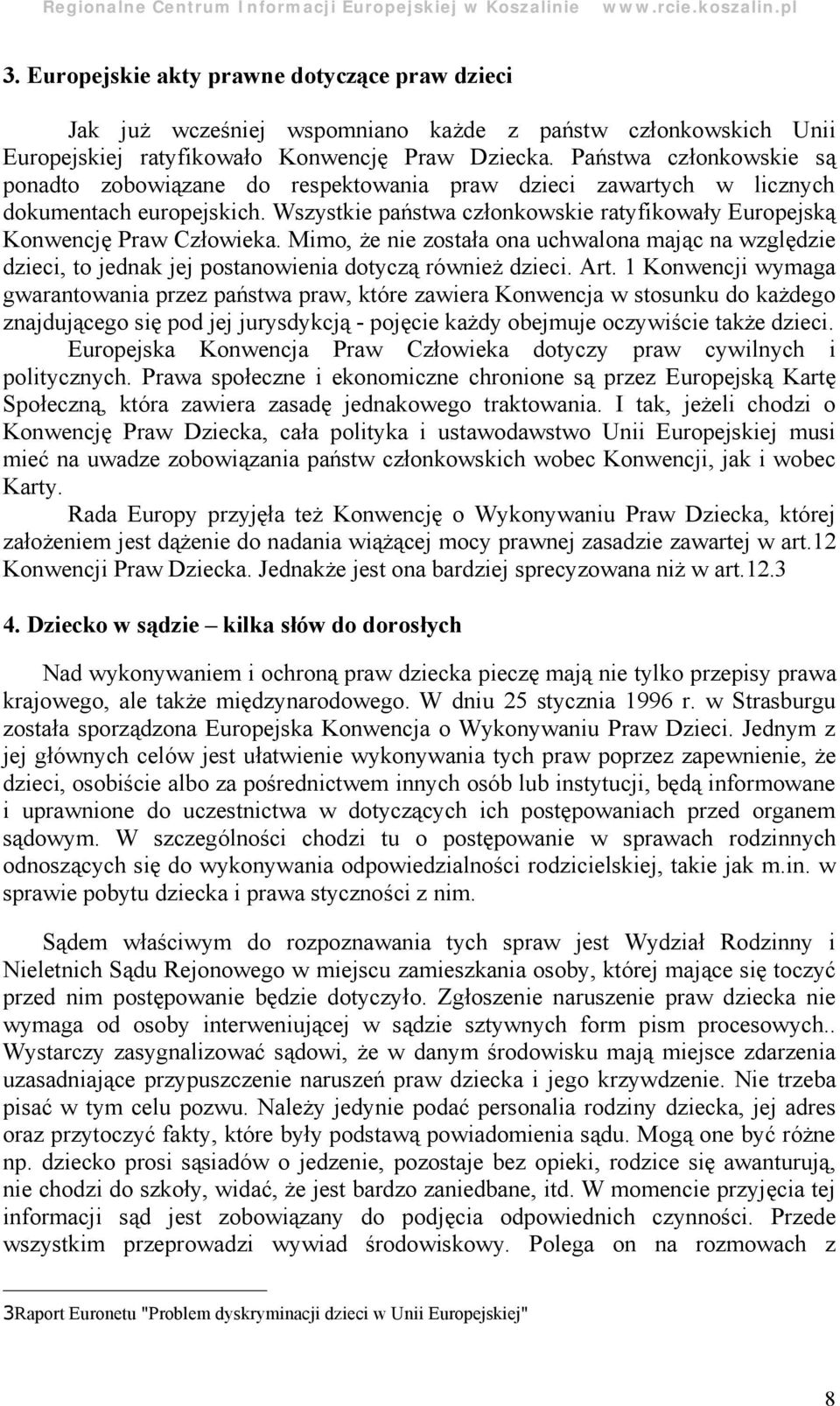 Regionalne Centrum Informacji Europejskiej w Koszalinie www.rcie.koszalin.pl

3. Europejskie akty prawne dotyczące praw dzieci

Jak już wcześniej wspomniano każde z państw członkowskich Unii Europejskiej ratyfikowało Konwencję Praw Dziecka. Państwa członkowskie są ponadto zobowiązane do respektowania praw dzieci zawartych w licznych dokumentach europejskich. Wszystkie państwa członkowskie ratyfikowały Europejską Konwencję Praw Człowieka. Mimo, że nie została ona uchwalona mając na względzie dzieci, to jednak jej postanowienia dotyczą również dzieci. Art. 1 Konwencji wymaga gwarantowania przez państwa praw, które zawiera Konwencja w stosunku do każdego znajdującego się pod jej jurysdykcją - pojęcie każdy obejmuje oczywiście także dzieci. Europejska Konwencja Praw Człowieka dotyczy praw cywilnych i politycznych. Prawa społeczne i ekonomiczne chronione są przez Europejską Kartę Społeczną, która zawiera zasadę jednakowego traktowania. I tak, jeżeli chodzi o Konwencję Praw Dziecka, cała polityka i ustawodawstwo Unii Europejskiej musi mieć na uwadze zobowiązania państw członkowskich wobec Konwencji, jak i wobec Karty.

Rada Europy przyjęła też Konwencję o Wykonywaniu Praw Dziecka, której założeniem jest dążenie do nadania wiążącej mocy prawnej zasadzie zawartej w art.12 Konwencji Praw Dziecka. Jednakże jest ona bardziej sprecyzowana niż w art.12.3

4. Dziecko w sądzie – kilka słów do dorosłych

Nad wykonywaniem i ochroną praw dziecka pieczę mają nie tylko przepisy prawa krajowego, ale także międzynarodowego. W dniu 25 stycznia 1996 r. w Strasburgu została sporządzona Europejska Konwencja o Wykonywaniu Praw Dzieci. Jednym z jej głównych celów jest ułatwienie wykonywania tych praw poprzez zapewnienie, że dzieci, osobiście albo za pośrednictwem innych osób lub instytucji, będą informowane i uprawnione do uczestnictwa w dotyczących ich postępowaniach przed organem sądowym. W szczególności chodzi tu o postępowanie w sprawach rodzinnych odnoszących się do wykonywania odpowiedzialności rodzicielskiej, takie jak m.in. w sprawie pobytu dziecka i prawa styczności z nim.

Sądem właściwym do rozpoznawania tych spraw jest Wydział Rodzinny i Nieletnich Sądu Rejonowego w miejscu zamieszkania osoby, której mające się toczyć przed nim postępowanie będzie dotyczyło. Zgłoszenie naruszenie praw dziecka nie wymaga od osoby interweniującej w sądzie sztywnych form pism procesowych.. Wystarczy zasygnalizować sądowi, że w danym środowisku mają miejsce zdarzenia uzasadniające przypuszczenie naruszeń praw dziecka i jego krzywdzenie. Nie trzeba pisać w tym celu pozwu. Należy jedynie podać personalia rodziny dziecka, jej adres oraz przytoczyć fakty, które były podstawą powiadomienia sądu. Mogą one być różne np. dziecko prosi sąsiadów o jedzenie, pozostaje bez opieki, rodzice się awanturują, nie chodzi do szkoły, widać, że jest bardzo zaniedbane, itd. W momencie przyjęcia tej informacji sąd jest zobowiązany do podjęcia odpowiednich czynności. Przede wszystkim przeprowadzi wywiad środowiskowy. Polega on na rozmowach z

3Raport Euronetu "Problem dyskryminacji dzieci w Unii Europejskiej"

8